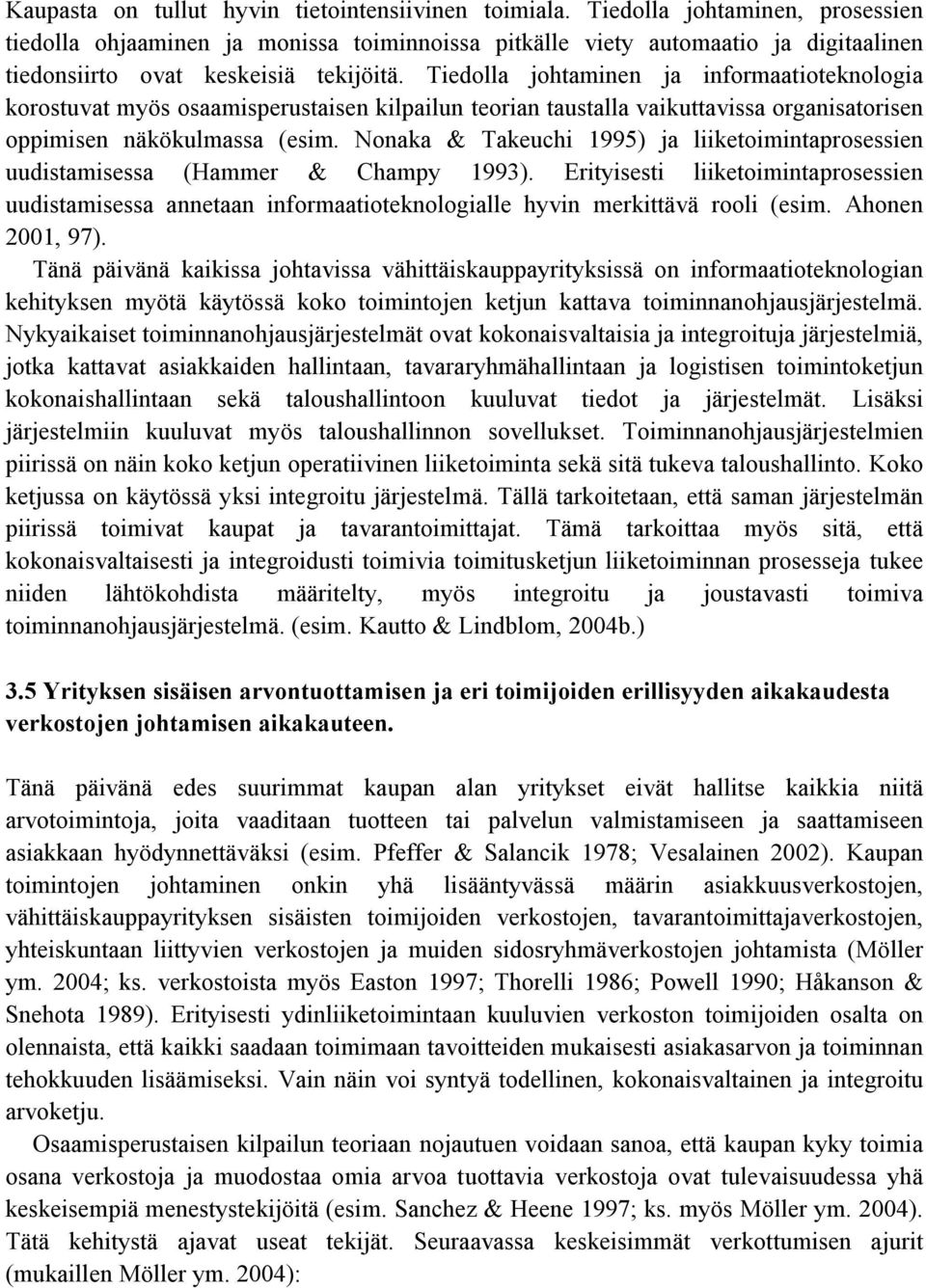 Kaupasta on tullut hyvin tietointensiivinen toimiala. Tiedolla johtaminen, prosessien tiedolla ohjaaminen ja monissa toiminnoissa pitkälle viety automaatio ja digitaalinen tiedonsiirto ovat keskeisiä tekijöitä. Tiedolla johtaminen ja informaatioteknologia korostuvat myös osaamisperustaisen kilpailun teorian taustalla vaikuttavissa organisatorisen oppimisen näkökulmassa (esim. Nonaka & Takeuchi 1995) ja liiketoimintaprosessien uudistamisessa (Hammer & Champy 1993). Erityisesti liiketoimintaprosessien uudistamisessa annetaan informaatioteknologialle hyvin merkittävä rooli (esim. Ahonen 2001, 97).

Tänä päivänä kaikissa johtavissa vähittäiskauppayrityksissä on informaatioteknologian kehityksen myötä käytössä koko toimintojen ketjun kattava toiminnanohjausjärjestelmä. Nykyaikaiset toiminnanohjausjärjestelmät ovat kokonaisvaltaisia ja integroituja järjestelmiä, jotka kattavat asiakkaiden hallintaan, tavararyhmähallintaan ja logistisen toimintoketjun kokonaishallintaan sekä taloushallintoon kuuluvat tiedot ja järjestelmät. Lisäksi järjestelmiin kuuluvat myös taloushallinnon sovellukset. Toiminnanohjausjärjestelmien piirissä on näin koko ketjun operatiivinen liiketoiminta sekä sitä tukeva taloushallinto. Koko ketjussa on käytössä yksi integroitu järjestelmä. Tällä tarkoitetaan, että saman järjestelmän piirissä toimivat kaupat ja tavarantoimittajat. Tämä tarkoittaa myös sitä, että kokonaisvaltaisesti ja integroidusti toimivia toimitusketjun liiketoiminnan prosesseja tukee niiden lähtökohdista määritelty, myös integroitu ja joustavasti toimiva toiminnanohjausjärjestelmä. (esim. Kautto & Lindblom, 2004b.)

3.5 Yrityksen sisäisen arvontuottamisen ja eri toimijoiden erillisyyden aikakaudesta verkostojen johtamisen aikakauteen.

Tänä päivänä edes suurimmat kaupan alan yritykset eivät hallitse kaikkia niitä arvotoimintoja, joita vaaditaan tuotteen tai palvelun valmistamiseen ja saattamiseen asiakkaan hyödynnettäväksi (esim. Pfeffer & Salancik 1978; Vesalainen 2002). Kaupan toimintojen johtaminen onkin yhä lisääntyvässä määrin asiakkuusverkostojen, vähittäiskauppayrityksen sisäisten toimijoiden verkostojen, tavarantoimittajaverkostojen, yhteiskuntaan liittyvien verkostojen ja muiden sidosryhmäverkostojen johtamista (Möller ym. 2004; ks. verkostoista myös Easton 1997; Thorelli 1986; Powell 1990; Håkanson & Snehota 1989). Erityisesti ydinliiketoimintaan kuuluvien verkoston toimijoiden osalta on olennaista, että kaikki saadaan toimimaan tavoitteiden mukaisesti asiakasarvon ja toiminnan tehokkuuden lisäämiseksi. Vain näin voi syntyä todellinen, kokonaisvaltainen ja integroitu arvoketju.

Osaamisperustaisen kilpailun teoriaan nojautuen voidaan sanoa, että kaupan kyky toimia osana verkostoja ja muodostaa omia arvoa tuottavia verkostoja ovat tulevaisuudessa yhä keskeisempiä menestystekijöitä (esim. Sanchez & Heene 1997; ks. myös Möller ym. 2004). Tätä kehitystä ajavat useat tekijät. Seuraavassa keskeisimmät verkottumisen ajurit (mukaillen Möller ym. 2004):